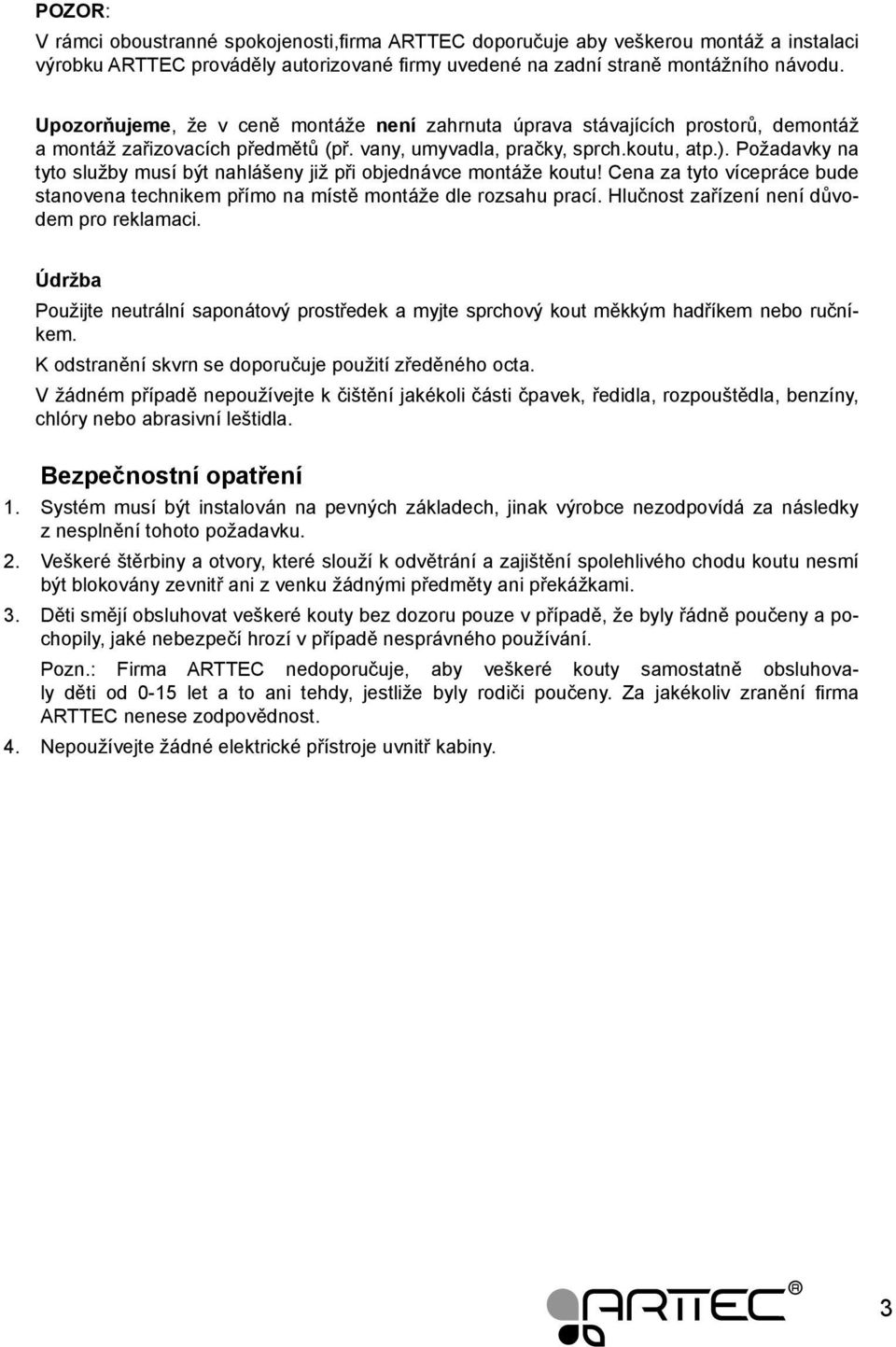 POZOR:
V rámci oboustranné spokojenosti,firma ARTTEC doporučuje aby veškerou montáž a instalaci výrobku ARTTEC prováděly autorizované firmy uvedené na zadní straně montážního návodu.

Upozorňujeme, že v ceně montáže není zahrnuta úprava stávajících prostorů, demontáž a montáž zařizovacích předmětů (př. vany, umyvadla, pračky, sprch.koutu, atp.). Požadavky na tyto služby musí být nahlášeny již při objednávce montáže koutu! Cena za tyto vícepráce bude stanovena technikem přímo na místě montáže dle rozsahu prací. Hlučnost zařízení není důvodem pro reklamaci.

Údržba
Použijte neutrální saponátový prostředek a myjte sprchový kout měkkým hadříkem nebo ručníkem.
K odstranění skvrn se doporučuje použití zředěného octa.
V žádném případě nepoužívejte k čištění jakékoli části čpavek, ředidla, rozpouštědla, benzíny, chlóry nebo abrasivní leštidla.

Bezpečnostní opatření
1. Systém musí být instalován na pevných základech, jinak výrobce nezodpovídá za následky z nesplnění tohoto požadavku.
2. Veškeré štěrbiny a otvory, které slouží k odvětrání a zajištění spolehlivého chodu koutu nesmí být blokovány zevnitř ani z venku žádnými předměty ani překážkami.
3. Děti smějí obsluhovat veškeré kouty bez dozoru pouze v případě, že byly řádně poučeny a pochopily, jaké nebezpečí hrozí v případě nesprávného používání.
Pozn.: Firma ARTTEC nedoporučuje, aby veškeré kouty samostatně obsluhovaly děti od 0-15 let a to ani tehdy, jestliže byly rodiči poučeny. Za jakékoliv zranění firma ARTTEC nenese zodpovědnost.
4. Nepoužívejte žádné elektrické přístroje uvnitř kabiny.

ARTTEC®
3